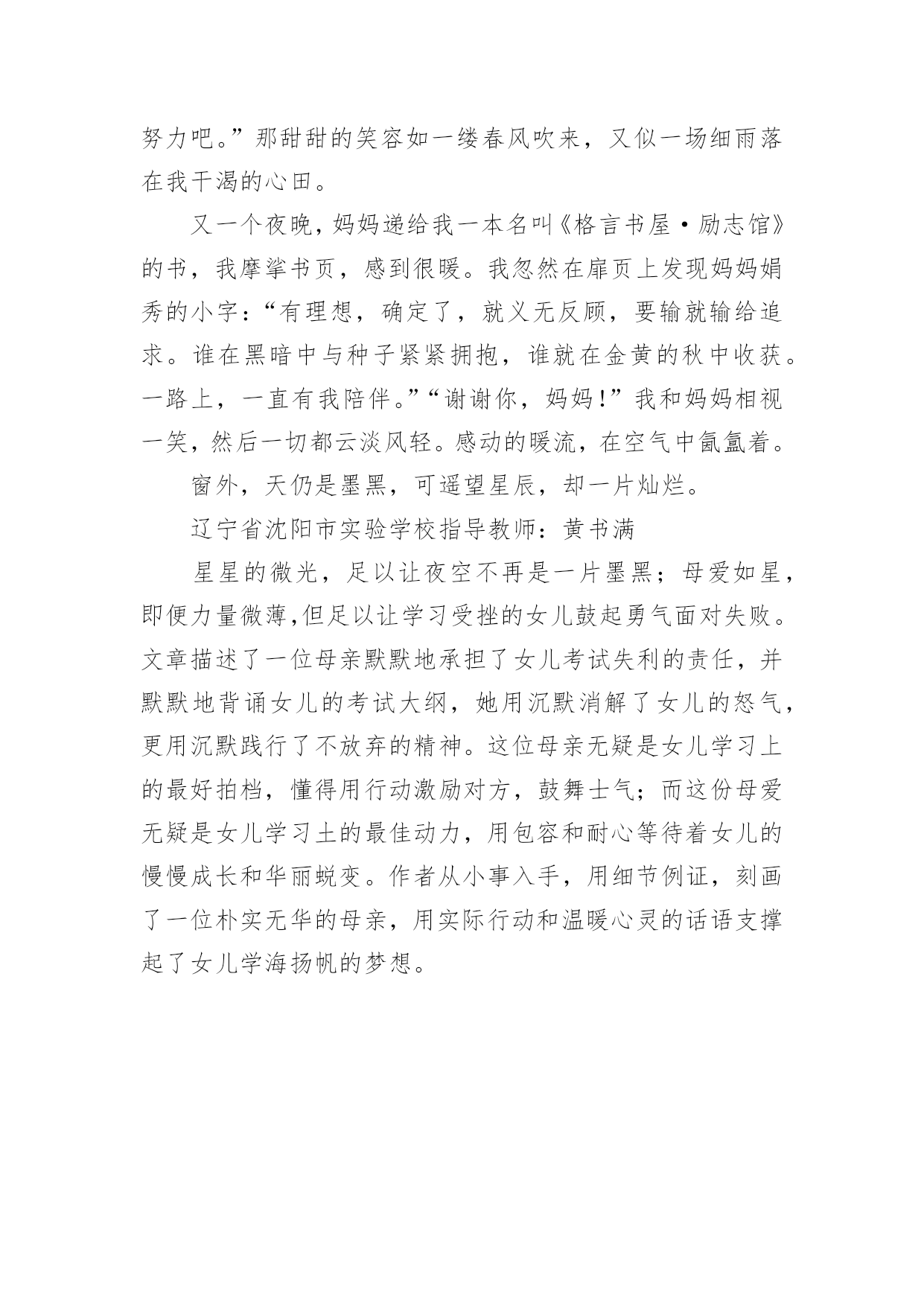 努力吧。”那甜甜的笑容如一缕春风吹来，又似一场细雨落在我干渴的心田。

又一个夜晚，妈妈递给我一本名叫《格言书屋·励志馆》的书，我摩挲书页，感到很暖。我忽然在扉页上发现妈妈娟秀的小字：“有理想，确定了，就义无反顾，要输就输给追求。谁在黑暗中与种子紧紧拥抱，谁就在金黄的秋中收获。一路上，一直有我陪伴。”“谢谢你，妈妈!”我和妈妈相视一笑，然后一切都云淡风轻。感动的暖流，在空气中氤氲着。

窗外，天仍是墨黑，可遥望星辰，却一片灿烂。

辽宁省沈阳市实验学校指导教师：黄书满

星星的微光，足以让夜空不再是一片墨黑；母爱如星，即便力量微薄,但足以让学习受挫的女儿鼓起勇气面对失败。文章描述了一位母亲默默地承担了女儿考试失利的责任，并默默地背诵女儿的考试大纲，她用沉默消解了女儿的怒气，更用沉默践行了不放弃的精神。这位母亲无疑是女儿学习上的最好拍档，懂得用行动激励对方，鼓舞士气；而这份母爱无疑是女儿学习土的最佳动力，用包容和耐心等待着女儿的慢慢成长和华丽蜕变。作者从小事入手，用细节例证，刻画了一位朴实无华的母亲，用实际行动和温暖心灵的话语支撑起了女儿学海扬帆的梦想。